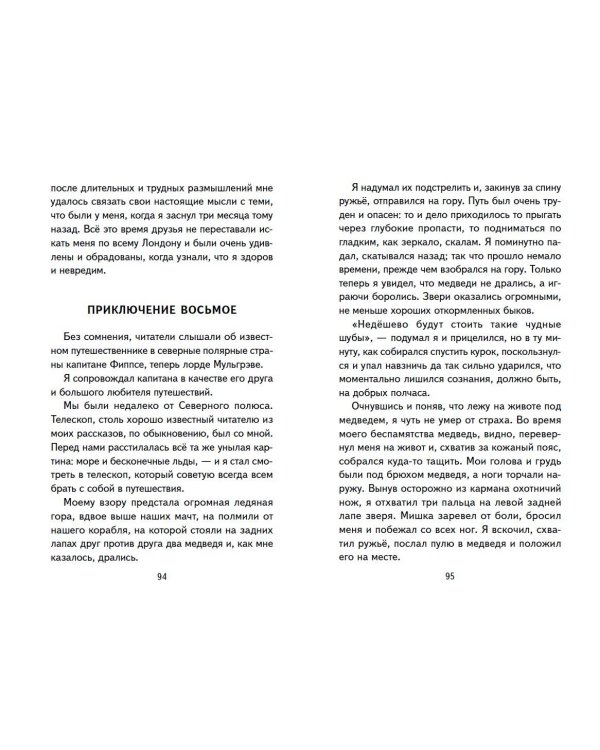 после длительных и трудных размышлений мне удалось связать свои настоящие мысли с теми, что были у меня, когда я заснул три месяца тому назад. Всё это время друзья не переставали искать меня по всему Лондону и были очень удивлены и обрадованы, когда узнали, что я здоров и невредим.

ПРИКЛЮЧЕНИЕ ВОСЬМОЕ

Без сомнения, читатели слышали об известном путешественнике в северные полярные страны капитане Фиппсе, теперь лорде Мульгрэве.

Я сопровождал капитана в качестве его друга и большого любителя путешествий.

Мы были недалеко от Северного полюса. Телескоп, столь хорошо известный читателю из моих рассказов, по обыкновению, был со мной. Перед нами расстилалась всё та же унылая картина: море и бесконечные льды, — и я стал смотреть в телескоп, который советую всегда всем брать с собой в путешествия.

Моему взору предстала огромная ледяная гора, вдвое выше наших мачт, на полмили от нашего корабля, на которой стояли на задних лапах друг против друга два медведя и, как мне казалось, дрались.

94

Я надумал их подстрелить и, закинув за спину ружьё, отправился на гору. Путь был очень труден и опасен: то и дело приходилось то прыгать через глубокие пропасти, то подниматься по гладким, как зеркало, скалам. Я поминутно падал, скатывался назад; так что прошло немало времени, прежде чем взобрался на гору. Только теперь я увидел, что медведи не дрались, а играючи боролись. Звери оказались огромными, не меньше хороших откормленных быков.

«Недёшево будут стоить такие чудные шубы», — подумал я и прицелился, но в ту минуту, как собирался спустить курок, поскользнулся и упал навзничь да так сильно ударился, что моментально лишился сознания, должно быть, на добрых полчаса.

Очнувшись и поняв, что лежу на животе под медведем, я чуть не умер от страха. Во время моего беспамятства медведь, видно, перевернул меня на живот и, схватив за кожаный пояс, собрался куда-то тащить. Мои голова и грудь были под брюхом медведя, а ноги торчали наружу. Вынув осторожно из кармана охотничий нож, я отхватил три пальца на левой задней лапе зверя. Мишка заревел от боли, бросил меня и побежал со всех ног. Я вскочил, схватил ружьё, послал пулю в медведя и положил его на месте.

95